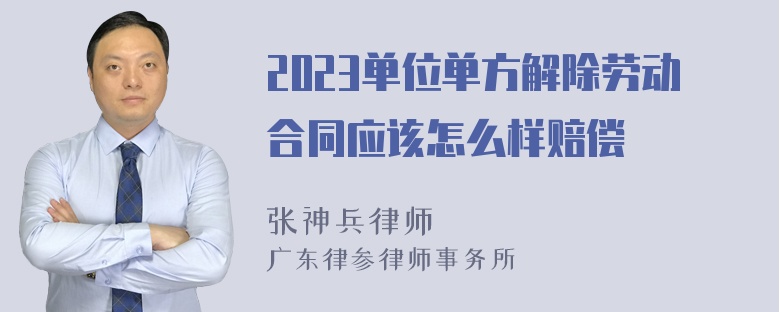 2023单位单方解除劳动合同应该怎么样赔偿

张神兵律师
广东律参律师事务所